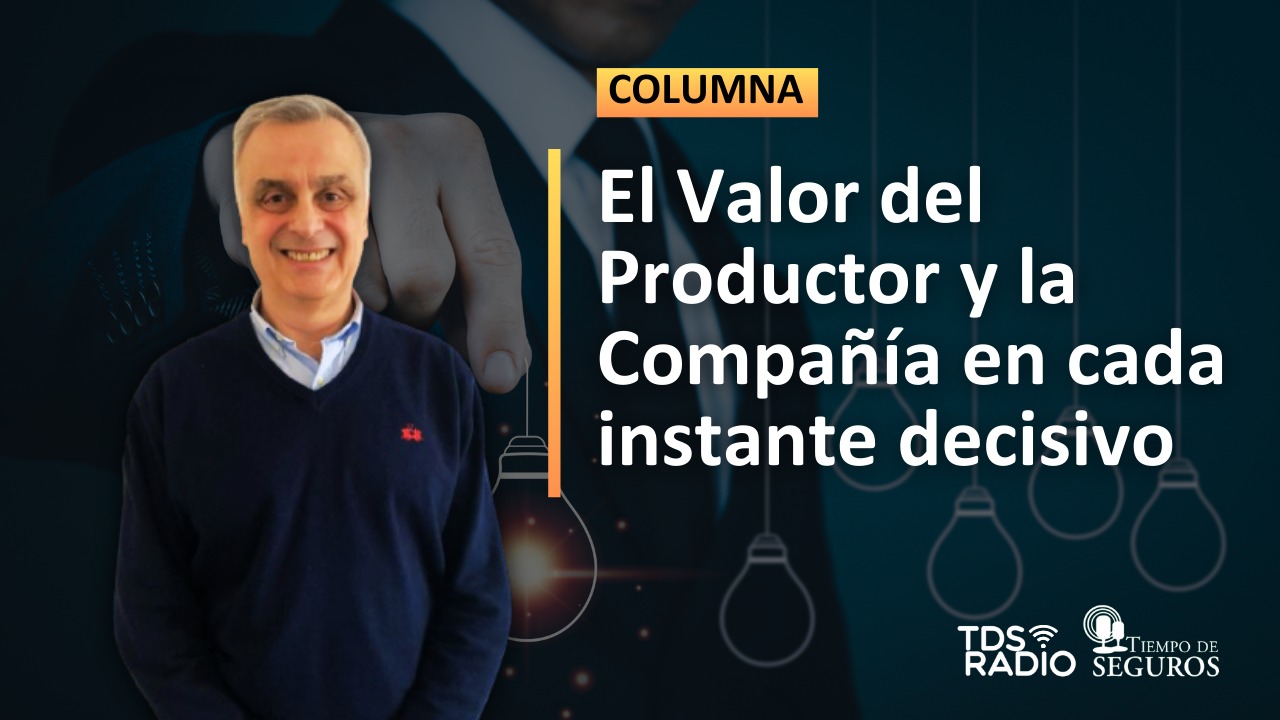 COLUMNA

El Valor del Productor y la Compañía en cada instante decisivo

TDS RADIO

TIEMPO DE SEGUROS